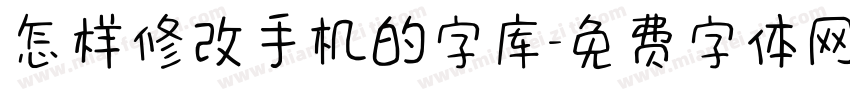 怎样修改手机的字库-免费字体网